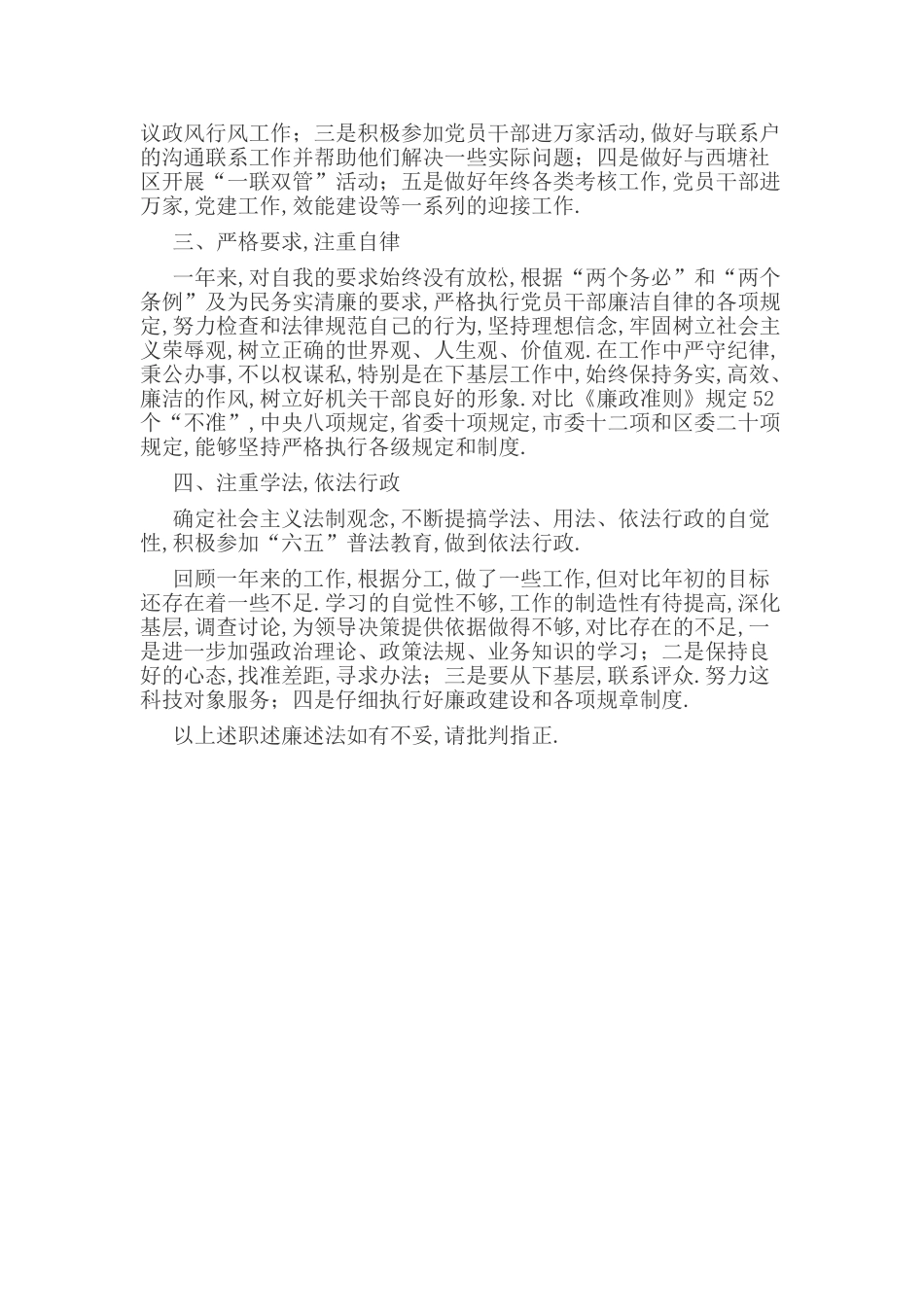 议政风行风工作；三是积极参加党员干部进万家活动，做好与联系户的沟通联系工作并帮助他们解决一些实际问题；四是做好与西塘社区开展“一联双管”活动；五是做好年终各类考核工作，党员干部进万家，党建工作，效能建设等一系列的迎接工作.

三、严格要求，注重自律

一年来，对自我的要求始终没有放松，根据“两个务必”和“两个条例”及为民务实清廉的要求，严格执行党员干部廉洁自律的各项规定，努力检查和法律规范自己的行为，坚持理想信念，牢固树立社会主义荣辱观，树立正确的世界观、人生观、价值观.在工作中严守纪律，秉公办事，不以权谋私，特别是在下基层工作中，始终保持务实，高效、廉洁的作风，树立好机关干部良好的形象.对比《廉政准则》规定52个“不准”，中央八项规定，省委十项规定，市委十二项和区委二十项规定，能够坚持严格执行各级规定和制度.

四、注重学法，依法行政

确定社会主义法制观念，不断提搞学法、用法、依法行政的自觉性，积极参加“六五”普法教育，做到依法行政.

回顾一年来的工作，根据分工，做了一些工作，但对比年初的目标还存在着一些不足.学习的自觉性不够，工作的制造性有待提高，深化基层，调查讨论，为领导决策提供依据做得不够，对比存在的不足，一是进一步加强政治理论、政策法规、业务知识的学习；二是保持良好的心态，找准差距，寻求办法；三是要从下基层，联系评众.努力这科技对象服务；四是仔细执行好廉政建设和各项规章制度.

以上述职述廉述法如有不妥，请批判指正.